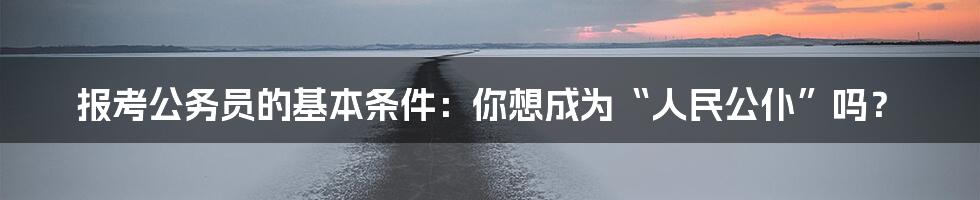 报考公务员的基本条件：你想成为“人民公仆”吗？